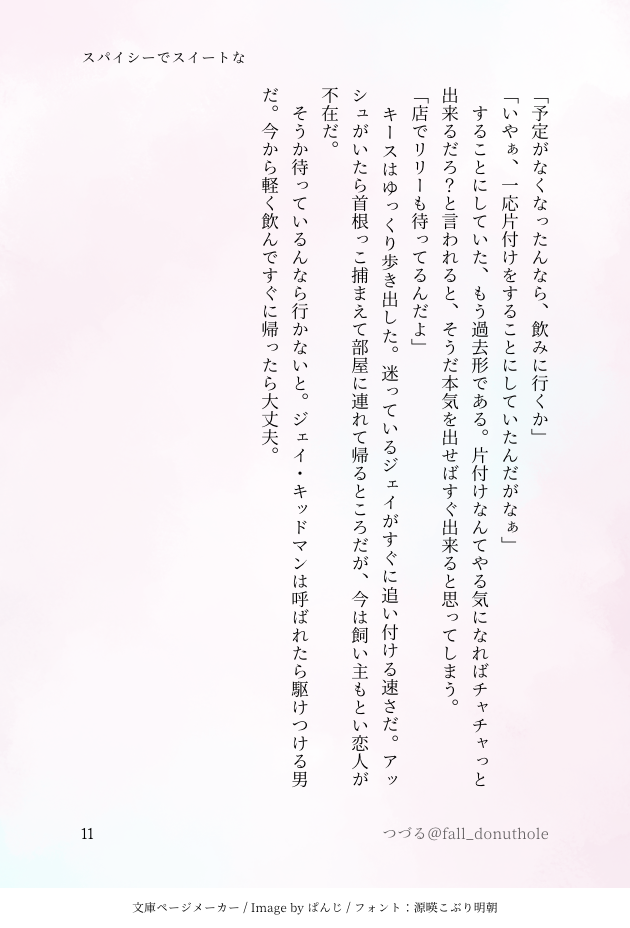 スパイシーでスイートな

「予定がなくなったんなら、飲みに行くか」

「いやぁ、一応片付けをすることにしていたんだがなぁ」

することにしていた、もう過去形である。片付けなんてやる気になればチャチャっと出来るだろ?と言われると、そうだ本気を出せばすぐ出来ると思ってしまう。

「店でリリーも待ってるんだよ」

キースはゆっくり歩き出した。迷っているジェイがすぐに追い付ける速さだ。アッシュがいたら首根っこ捕まえて部屋に連れて帰るところだが、今は飼い主もとい恋人が不在だ。

そうか待っているんなら行かないと。ジェイ・キッドマンは呼ばれたら駆けつける男だ。今から軽く飲んですぐに帰ったら大丈夫。

11

つづる@fall_donuthole

文庫ページメーカー / Image by ぱんじ / フォント：源暎こぶり明朝